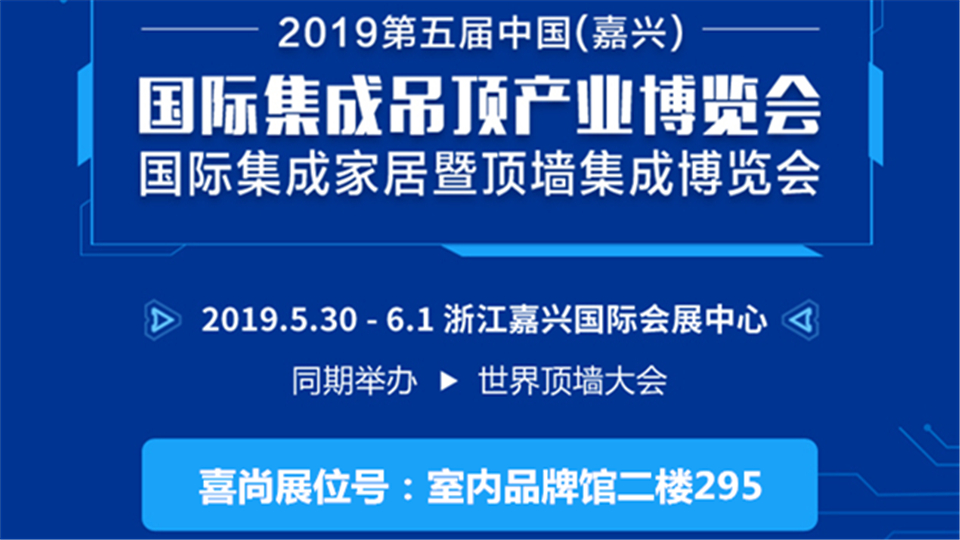 2019第五届中国(嘉兴)

国际集成吊顶产业博览会
国际集成家居暨顶墙集成博览会

2019.5.30 - 6.1 浙江嘉兴国际会展中心

同期举办 ▶ 世界顶墙大会

喜尚展位号：室内品牌馆二楼295